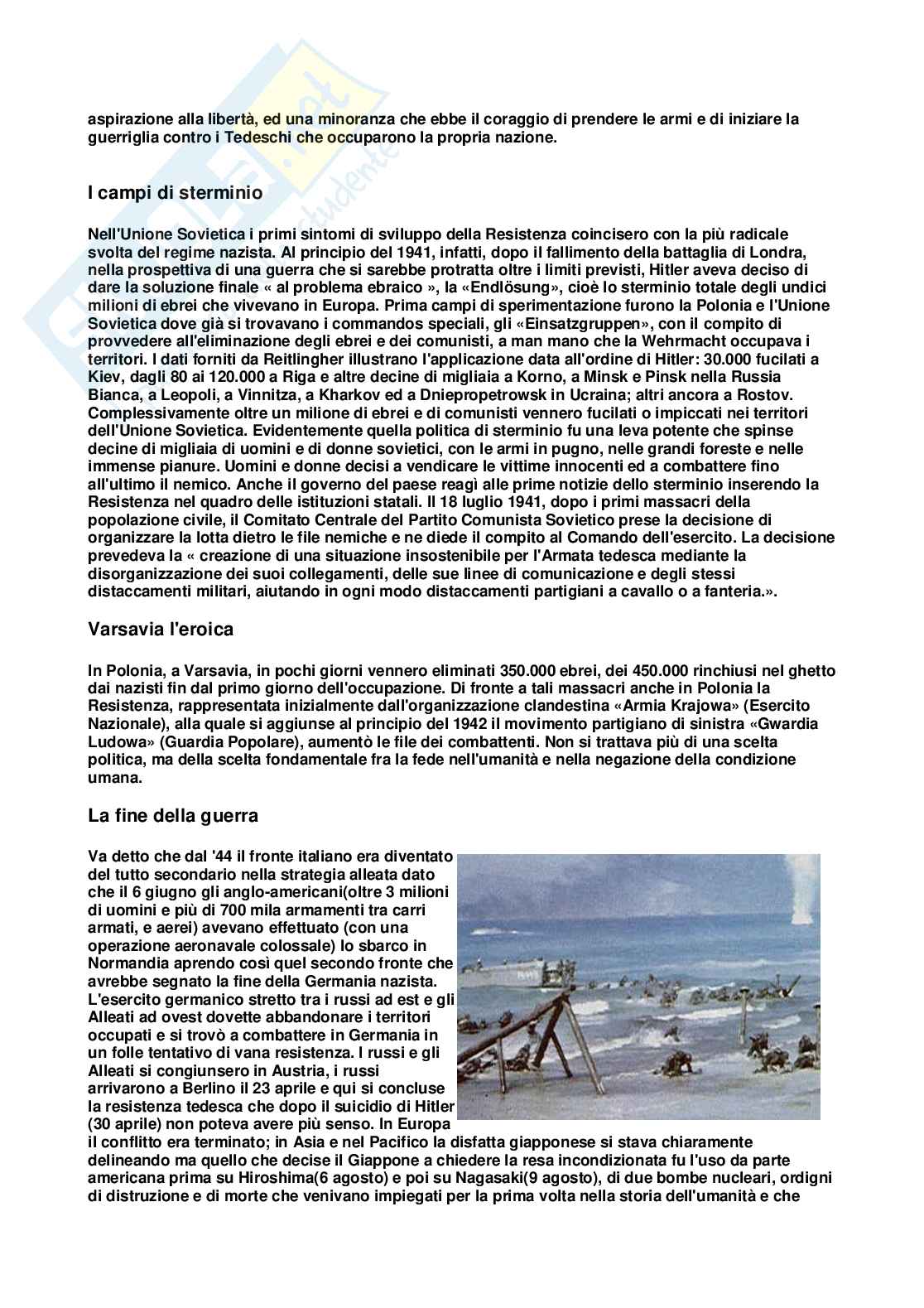 aspirazione alla libertà, ed una minoranza che ebbe il coraggio di prendere le armi e di iniziare la guerriglia contro i Tedeschi che occuparono la propria nazione.

I campi di sterminio

Nell'Unione Sovietica i primi sintomi di sviluppo della Resistenza coincisero con la più radicale svolta del regime nazista. Al principio del 1941, infatti, dopo il fallimento della battaglia di Londra, nella prospettiva di una guerra che si sarebbe protratta oltre i limiti previsti, Hitler aveva deciso di dare la soluzione finale « al problema ebraico », la «Endlösung», cioè lo sterminio totale degli undici milioni di ebrei che vivevano in Europa. Prima campi di sperimentazione furono la Polonia e l'Unione Sovietica dove già si trovavano i commandos speciali, gli «Einsatzgruppen», con il compito di provvedere all'eliminazione degli ebrei e dei comunisti, a man mano che la Wehrmacht occupava i territori. I dati forniti da Reitlingher illustrano l'applicazione data all'ordine di Hitler: 30.000 fucilati a Kiev, dagli 80 ai 120.000 a Riga e altre decine di migliaia a Korno, a Minsk e Pinsk nella Russia Bianca, a Leopoli, a Vinnitza, a Kharkov ed a Dniepropetrowsk in Ucraina; altri ancora a Rostov. Complessivamente oltre un milione di ebrei e di comunisti vennero fucilati o impiccati nei territori dell'Unione Sovietica. Evidentemente quella politica di sterminio fu una leva potente che spinse decine di migliaia di uomini e di donne sovietici, con le armi in pugno, nelle grandi foreste e nelle immense pianure. Uomini e donne decisi a vendicare le vittime innocenti ed a combattere fino all'ultimo il nemico. Anche il governo del paese reagì alle prime notizie dello sterminio inserendo la Resistenza nel quadro delle istituzioni statali. Il 18 luglio 1941, dopo i primi massacri della popolazione civile, il Comitato Centrale del Partito Comunista Sovietico prese la decisione di organizzare la lotta dietro le file nemiche e ne diede il compito al Comando dell'esercito. La decisione prevedeva la « creazione di una situazione insostenibile per l'Armata tedesca mediante la disorganizzazione dei suoi collegamenti, delle sue linee di comunicazione e degli stessi distaccamenti militari, aiutando in ogni modo distaccamenti partigiani a cavallo o a fanteria.».

Varsavia l'eroica

In Polonia, a Varsavia, in pochi giorni vennero eliminati 350.000 ebrei, dei 450.000 rinchiusi nel ghetto dai nazisti fin dal primo giorno dell'occupazione. Di fronte a tali massacri anche in Polonia la Resistenza, rappresentata inizialmente dall'organizzazione clandestina «Armia Krajowa» (Esercito Nazionale), alla quale si aggiunse al principio del 1942 il movimento partigiano di sinistra «Gwardia Ludowa» (Guardia Popolare), aumentò le file dei combattenti. Non si trattava più di una scelta politica, ma della scelta fondamentale fra la fede nell'umanità e nella negazione della condizione umana.

La fine della guerra

Va detto che dal '44 il fronte italiano era diventato del tutto secondario nella strategia alleata dato che il 6 giugno gli anglo-americani(oltre 3 milioni di uomini e più di 700 mila armamenti tra carri armati, e aerei) avevano effettuato (con una operazione aeronavale colossale) lo sbarco in Normandia aprendo così quel secondo fronte che avrebbe segnato la fine della Germania nazista. L'esercito germanico stretto tra i russi ad est e gli Alleati ad ovest dovette abbandonare i territori occupati e si trovò a combattere in Germania in un folle tentativo di vana resistenza. I russi e gli Alleati si congiunsero in Austria, i russi arrivarono a Berlino il 23 aprile e qui si concluse la resistenza tedesca che dopo il suicidio di Hitler (30 aprile) non poteva avere più senso. In Europa il conflitto era terminato; in Asia e nel Pacifico la disfatta giapponese si stava chiaramente delineando ma quello che decise il Giappone a chiedere la resa incondizionata fu l'uso da parte americana prima su Hiroshima(6 agosto) e poi su Nagasaki(9 agosto), di due bombe nucleari, ordigni di distruzione e di morte che venivano impiegati per la prima volta nella storia dell'umanità e che